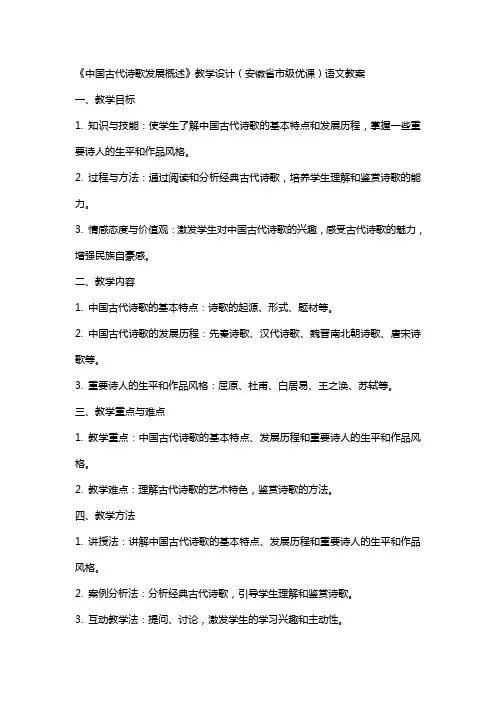 《中国古代诗歌发展概述》教学设计（安徽省市级优课）语文教案

一、教学目标

1. 知识与技能：使学生了解中国古代诗歌的基本特点和发展历程，掌握一些重要诗人的生平和作品风格。

2. 过程与方法：通过阅读和分析经典古代诗歌，培养学生理解和鉴赏诗歌的能力。

3. 情感态度与价值观：激发学生对中国古代诗歌的兴趣，感受古代诗歌的魅力，增强民族自豪感。

二、教学内容

1. 中国古代诗歌的基本特点：诗歌的起源、形式、题材等。

2. 中国古代诗歌的发展历程：先秦诗歌、汉代诗歌、魏晋南北朝诗歌、唐宋诗歌等。

3. 重要诗人的生平和作品风格：屈原、杜甫、白居易、王之涣、苏轼等。

三、教学重点与难点

1. 教学重点：中国古代诗歌的基本特点、发展历程和重要诗人的生平和作品风格。

2. 教学难点：理解古代诗歌的艺术特色，鉴赏诗歌的方法。

四、教学方法

1. 讲授法：讲解中国古代诗歌的基本特点、发展历程和重要诗人的生平和作品风格。

2. 案例分析法：分析经典古代诗歌，引导学生理解和鉴赏诗歌。

3. 互动教学法：提问、讨论，激发学生的学习兴趣和主动性。